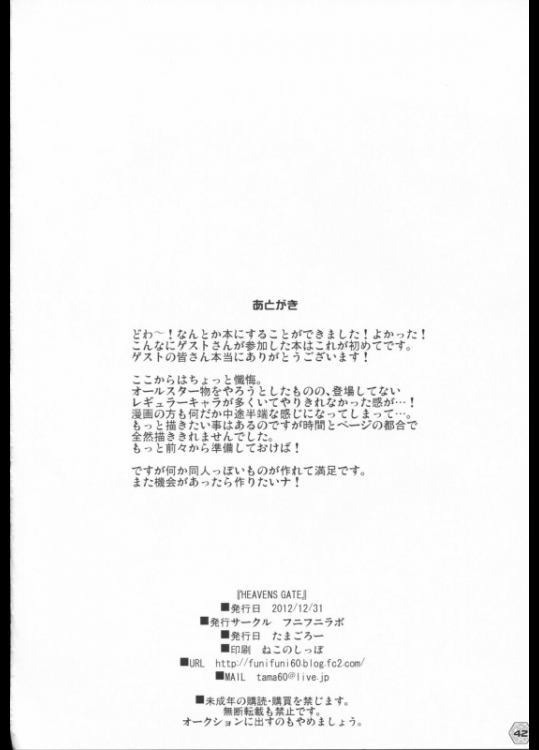 あとがき

どわ～！なんとか本にすることができました！よかった！
こんなにゲストさんが参加した本はこれが初めてです。
ゲストの皆さん本当にありがとうございます！

ここからはちょっと懺悔。
オールスター物をやろうとしたものの、登場してない
レギュラーキャラが多くいてやりきれなかった感が…！
漫画の方も何だか中途半端な感じになってしまって…。
もっと描きたい事はあるのですが時間とページの都合で
全然描ききれませんでした。
もっと前々から準備しておけば！

ですが何か同人っぽいものが作れて満足です。
また機会があったら作りたいナ！

『HEAVENS GATE』
■発行日　2012/12/31
■発行サークル　フニフニラボ
■発行日　たまごろー
■印刷　ねこのしっぽ
■URL　http://funifuni60.blog.fc2.com/
■MAIL　tama60@live.jp

■未成年の購読・購買を禁じます。
無断転載も禁止です。
オークションに出すのもやめましょう。

42